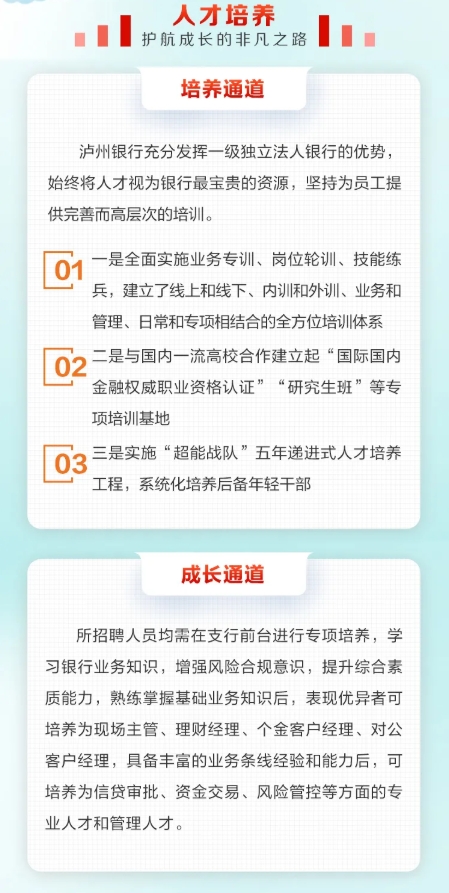 人才培养
护航成长的非凡之路

培养通道

泸州银行充分发挥一级独立法人银行的优势，始终将人才视为银行最宝贵的资源，坚持为员工提供完善而高层次的培训。

01 一是全面实施业务专训、岗位轮训、技能练兵，建立了线上和线下、内训和外训、业务和管理、日常和专项相结合的全方位培训体系

02 二是与国内一流高校合作建立起“国际国内金融权威职业资格认证”“研究生班”等专项培训基地

03 三是实施“超能战队”五年递进式人才培养工程，系统化培养后备年轻干部

成长通道

所招聘人员均需在支行前台进行专项培养，学习银行业务知识，增强风险合规意识，提升综合素质能力，熟练掌握基础业务知识后，表现优异者可培养为现场主管、理财经理、个金客户经理、对公客户经理，具备丰富的业务条线经验和能力后，可培养为信贷审批、资金交易、风险管控等方面的专业人才和管理人才。